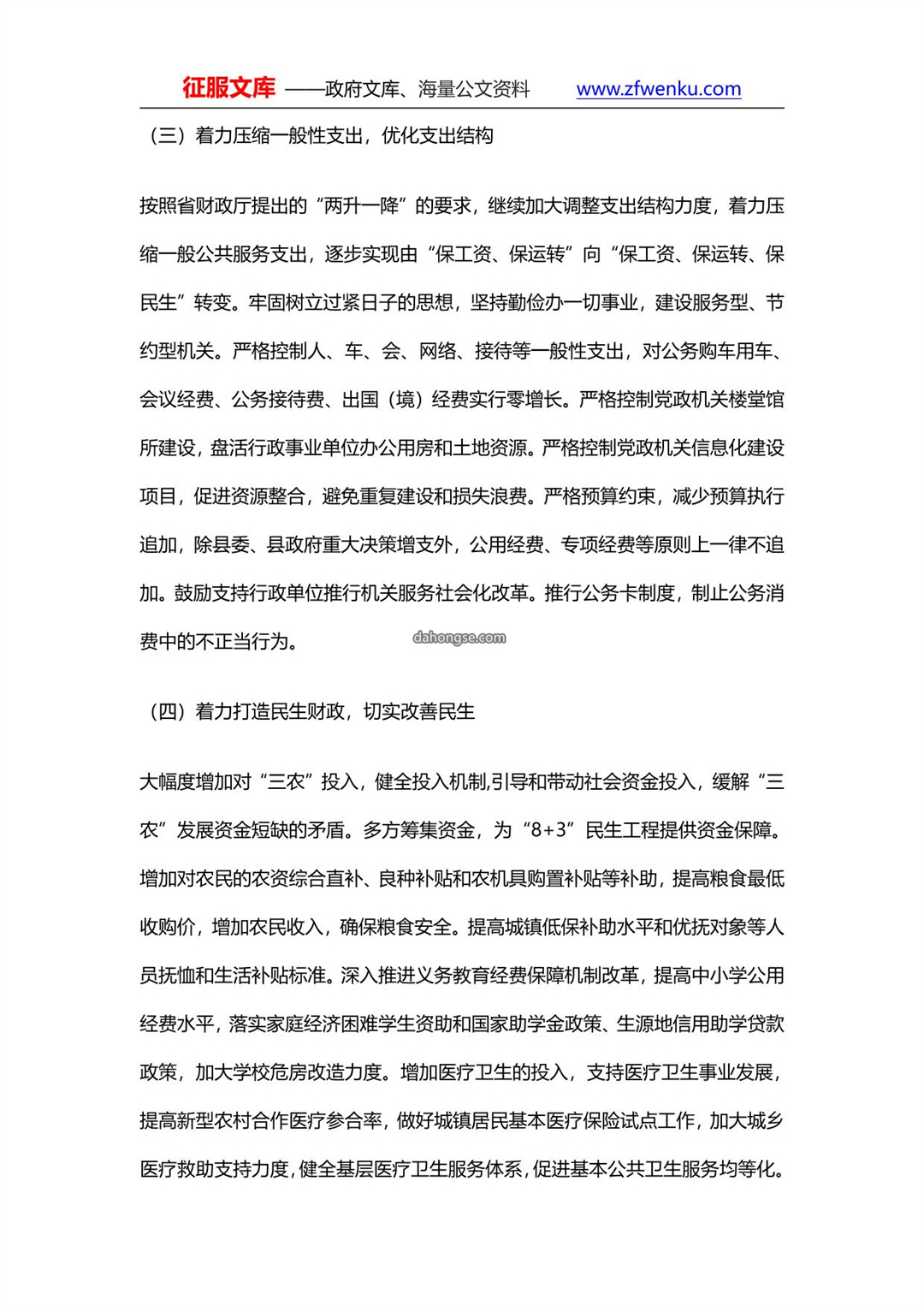 征服文库 ——政府文库、海量公文资料 www.zfwenku.com

（三）着力压缩一般性支出，优化支出结构

按照省财政厅提出的“两升一降”的要求，继续加大调整支出结构力度，着力压缩一般公共服务支出，逐步实现由“保工资、保运转”向“保工资、保运转、保民生”转变。牢固树立过紧日子的思想，坚持勤俭办一切事业，建设服务型、节约型机关。严格控制人、车、会、网络、接待等一般性支出，对公务购车用车、会议经费、公务接待费、出国（境）经费实行零增长。严格控制党政机关楼堂馆所建设，盘活行政事业单位办公用房和土地资源。严格控制党政机关信息化建设项目，促进资源整合，避免重复建设和损失浪费。严格预算约束，减少预算执行追加，除县委、县政府重大决策增支外，公用经费、专项经费等原则上一律不追加。鼓励支持行政单位推行机关服务社会化改革。推行公务卡制度，制止公务消费中的不正当行为。

dahongse.com

（四）着力打造民生财政，切实改善民生

大幅度增加对“三农”投入，健全投入机制,引导和带动社会资金投入，缓解“三农”发展资金短缺的矛盾。多方筹集资金，为“8+3”民生工程提供资金保障。增加对农民的农资综合直补、良种补贴和农机具购置补贴等补助，提高粮食最低收购价，增加农民收入，确保粮食安全。提高城镇低保补助水平和优抚对象等人员抚恤和生活补贴标准。深入推进义务教育经费保障机制改革，提高中小学公用经费水平，落实家庭经济困难学生资助和国家助学金政策、生源地信用助学贷款政策，加大学校危房改造力度。增加医疗卫生的投入，支持医疗卫生事业发展，提高新型农村合作医疗参合率，做好城镇居民基本医疗保险试点工作，加大城乡医疗救助支持力度，健全基层医疗卫生服务体系，促进基本公共卫生服务均等化。